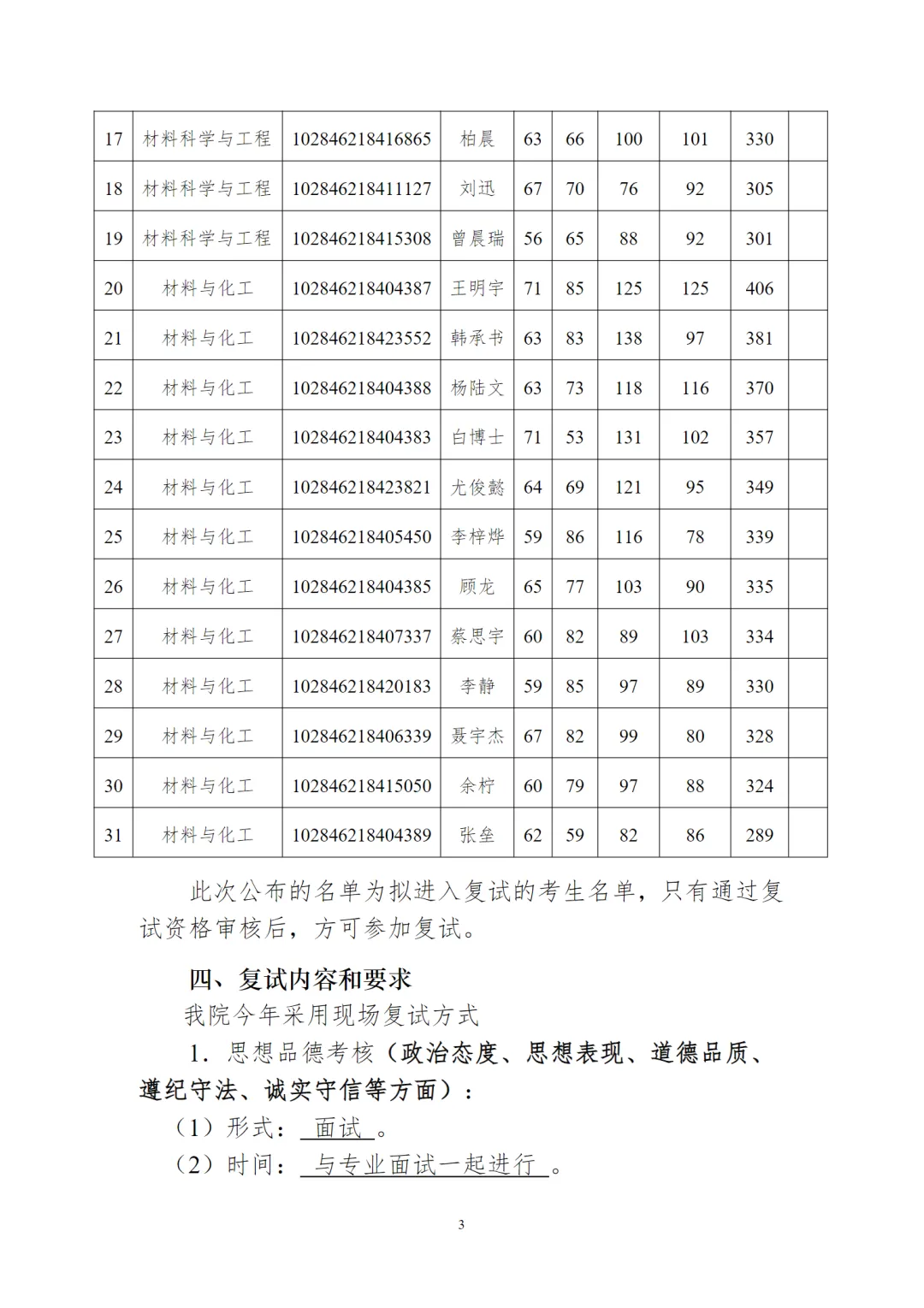 | 17 | 材料科学与工程 | 102846218416865 | 柏晨 | 63 | 66 | 100 | 101 | 330 |  |
|---|---|---|---|---|---|---|---|---|---|
| 18 | 材料科学与工程 | 102846218411127 | 刘迅 | 67 | 70 | 76 | 92 | 305 |  |
| 19 | 材料科学与工程 | 102846218415308 | 曾晨瑞 | 56 | 65 | 88 | 92 | 301 |  |
| 20 | 材料与化工 | 102846218404387 | 王明宇 | 71 | 85 | 125 | 125 | 406 |  |
| 21 | 材料与化工 | 102846218423552 | 韩承书 | 63 | 83 | 138 | 97 | 381 |  |
| 22 | 材料与化工 | 102846218404388 | 杨陆文 | 63 | 73 | 118 | 116 | 370 |  |
| 23 | 材料与化工 | 102846218404383 | 白博士 | 71 | 53 | 131 | 102 | 357 |  |
| 24 | 材料与化工 | 102846218423821 | 尤俊懿 | 64 | 69 | 121 | 95 | 349 |  |
| 25 | 材料与化工 | 102846218405450 | 李梓烨 | 59 | 86 | 116 | 78 | 339 |  |
| 26 | 材料与化工 | 102846218404385 | 顾龙 | 65 | 77 | 103 | 90 | 335 |  |
| 27 | 材料与化工 | 102846218407337 | 蔡思宇 | 60 | 82 | 89 | 103 | 334 |  |
| 28 | 材料与化工 | 102846218420183 | 李静 | 59 | 85 | 97 | 89 | 330 |  |
| 29 | 材料与化工 | 102846218406339 | 聂宇杰 | 67 | 82 | 99 | 80 | 328 |  |
| 30 | 材料与化工 | 102846218415050 | 余柠 | 60 | 79 | 97 | 88 | 324 |  |
| 31 | 材料与化工 | 102846218404389 | 张垒 | 62 | 59 | 82 | 86 | 289 |  |

此次公布的名单为拟进入复试的考生名单，只有通过复试资格审核后，方可参加复试。

四、复试内容和要求

我院今年采用现场复试方式

1.思想品德考核（政治态度、思想表现、道德品质、遵纪守法、诚实守信等方面）：

（1）形式：面试。

（2）时间：与专业面试一起进行。

3